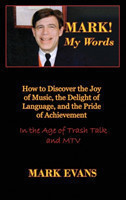 MARK!
My Words

How to Discover the Joy of Music, the Delight of Language, and the Pride of Achievement

In the Age of Trash Talk and MTV

MARK EVANS